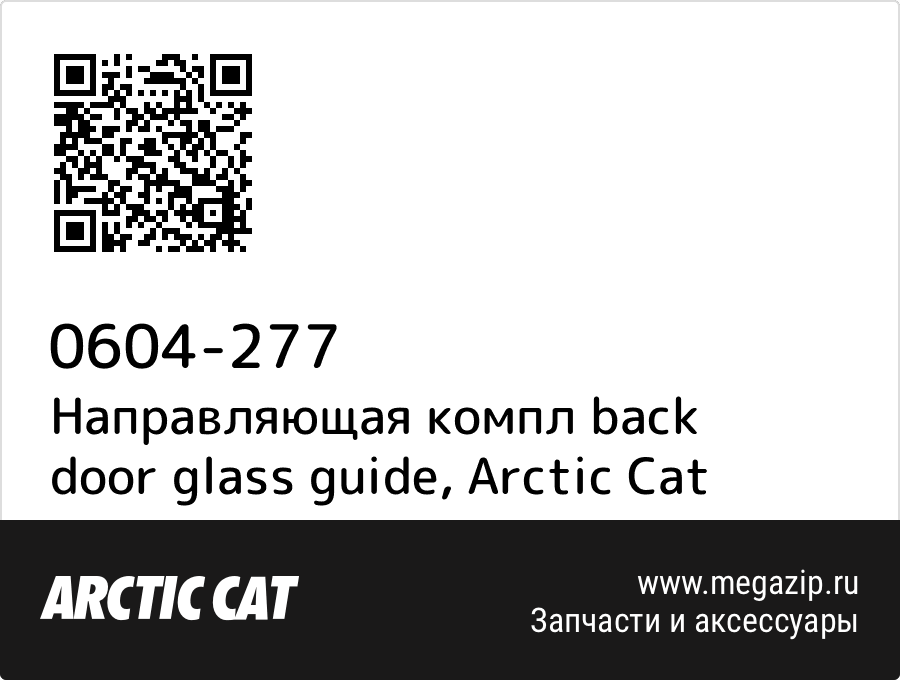 0604-277
Направляющая компл back door glass guide, Arctic Cat

ARCTIC CAT

www.megazip.ru
Запчасти и аксессуары